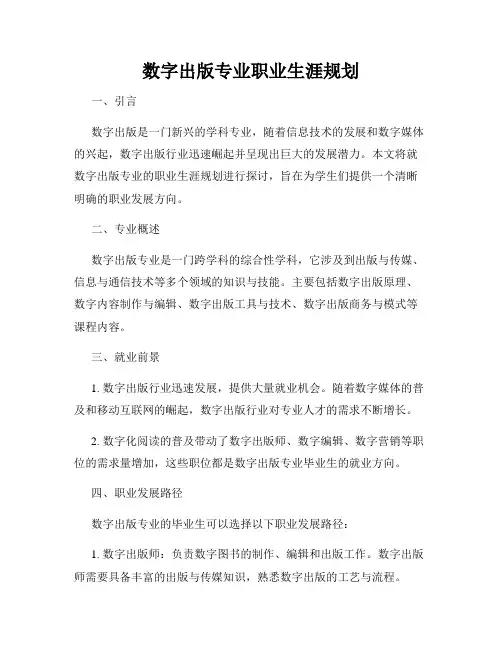 数字出版专业职业生涯规划

一、引言

数字出版是一门新兴的学科专业，随着信息技术的发展和数字媒体的兴起，数字出版行业迅速崛起并呈现出巨大的发展潜力。本文将就数字出版专业的职业生涯规划进行探讨，旨在为学生们提供一个清晰明确的职业发展方向。

二、专业概述

数字出版专业是一门跨学科的综合性学科，它涉及到出版与传媒、信息与通信技术等多个领域的知识与技能。主要包括数字出版原理、数字内容制作与编辑、数字出版工具与技术、数字出版商务与模式等课程内容。

三、就业前景

1. 数字出版行业迅速发展，提供大量就业机会。随着数字媒体的普及和移动互联网的崛起，数字出版行业对专业人才的需求不断增长。

2. 数字化阅读的普及带动了数字出版师、数字编辑、数字营销等职位的需求量增加，这些职位都是数字出版专业毕业生的就业方向。

四、职业发展路径

数字出版专业的毕业生可以选择以下职业发展路径：

1. 数字出版师：负责数字图书的制作、编辑和出版工作。数字出版师需要具备丰富的出版与传媒知识，熟悉数字出版的工艺与流程。